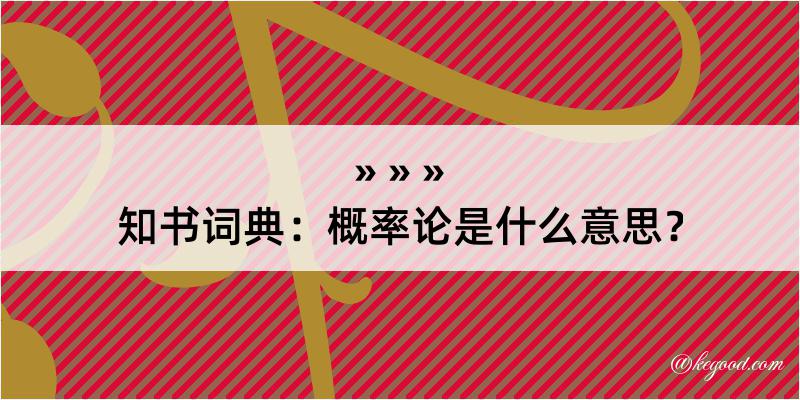 » » »
知书词典：概率论是什么意思？

@kegood.com